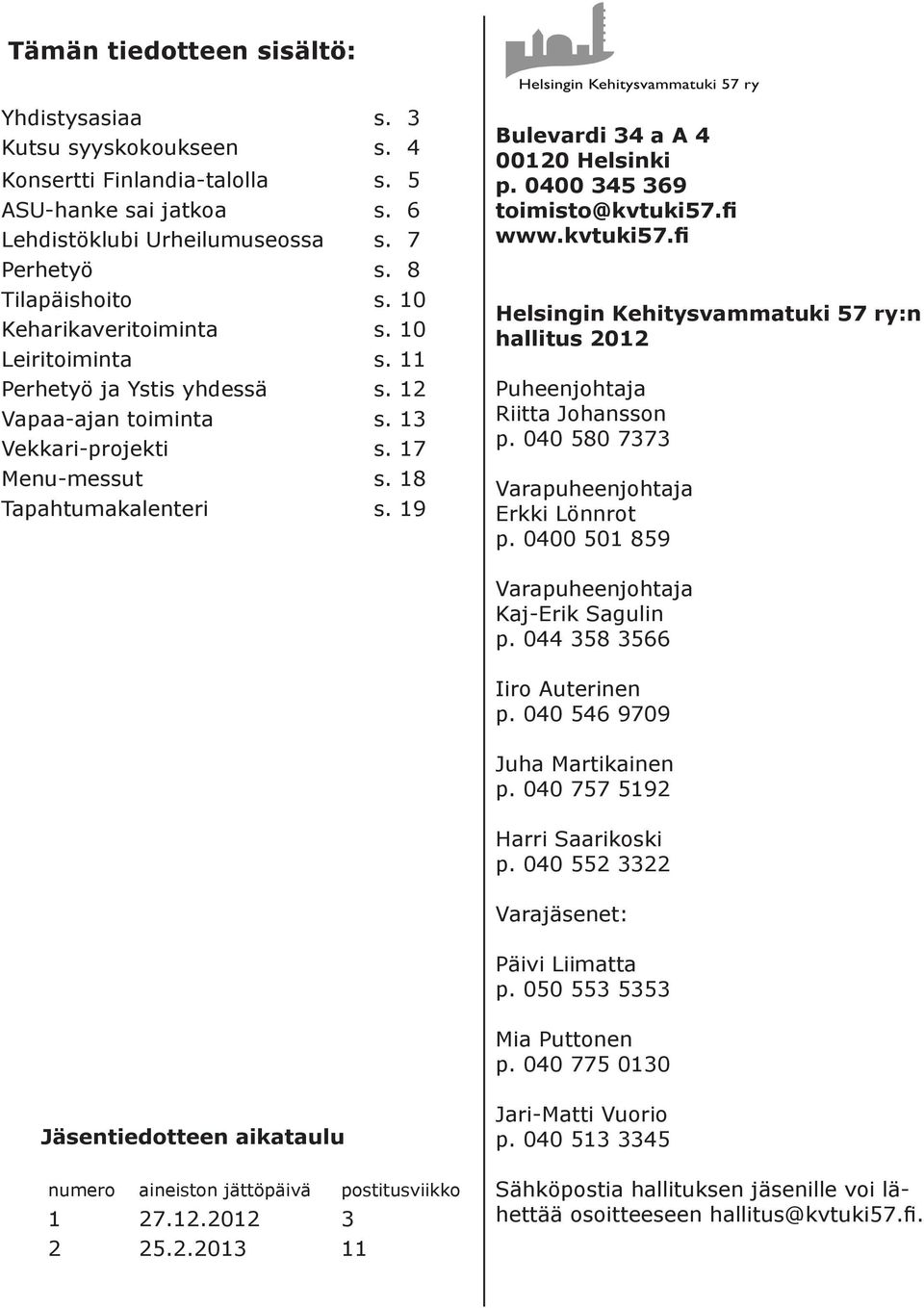 Tämän tiedotteen sisältö:

| | |
|---|---|
| Yhdistysasiaa | s. 3 |
| Kutsu syyskokoukseen | s. 4 |
| Konsertti Finlandia-talolla | s. 5 |
| ASU-hanke sai jatkoa | s. 6 |
| Lehdistöklubi Urheilumuseossa | s. 7 |
| Perhetyö | s. 8 |
| Tilapäishoito | s. 10 |
| Keharikaveritoiminta | s. 10 |
| Leiritoiminta | s. 11 |
| Perhetyö ja Ystis yhdessä | s. 12 |
| Vapaa-ajan toiminta | s. 13 |
| Vekkari-projekti | s. 17 |
| Menu-messut | s. 18 |
| Tapahtumakalenteri | s. 19 |

Jäsentiedotteen aikataulu

| numero | aineiston jättöpäivä | postitusviikko |
|---|---|---|
| 1 | 27.12.2012 | 3 |
| 2 | 25.2.2013 | 11 |

Helsingin Kehitysvammatuki 57 ry

Bulevardi 34 a A 4
00120 Helsinki
p. 0400 345 369
toimisto@kvtuki57.fi
www.kvtuki57.fi

Helsingin Kehitysvammatuki 57 ry:n hallitus 2012

Puheenjohtaja
Riitta Johansson
p. 040 580 7373

Varapuheenjohtaja
Erkki Lönnrot
p. 0400 501 859

Varapuheenjohtaja
Kaj-Erik Sagulin
p. 044 358 3566

Iiro Auterinen
p. 040 546 9709

Juha Martikainen
p. 040 757 5192

Harri Saarikoski
p. 040 552 3322

Varajäsenet:

Päivi Liimatta
p. 050 553 5353

Mia Puttonen
p. 040 775 0130

Jari-Matti Vuorio
p. 040 513 3345

Sähköpostia hallituksen jäsenille voi lähettää osoitteeseen hallitus@kvtuki57.fi.